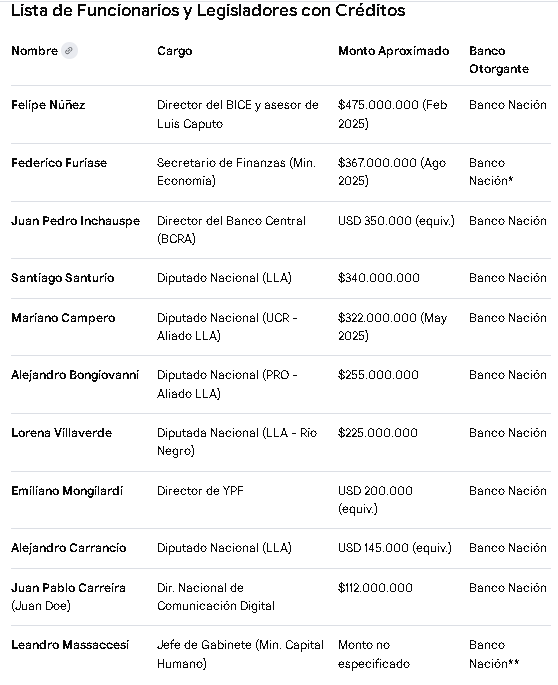 Lista de Funcionarios y Legisladores con Créditos

| Nombre | Cargo | Monto Aproximado | Banco Otorgante |
|---|---|---|---|
| Felipe Núñez | Director del BICE y asesor de Luis Caputo | \$475.000.000 (Feb 2025) | Banco Nación |
| Federico Furiase | Secretario de Finanzas (Min. Economía) | \$367.000.000 (Ago 2025) | Banco Nación* |
| Juan Pedro Inchauspe | Director del Banco Central (BCRA) | USD 350.000 (equiv.) | Banco Nación |
| Santiago Santurio | Diputado Nacional (LLA) | \$340.000.000 | Banco Nación |
| Mariano Campero | Diputado Nacional (UCR - Aliado LLA) | \$322.000.000 (May 2025) | Banco Nación |
| Alejandro Bongiovanni | Diputado Nacional (PRO - Aliado LLA) | \$255.000.000 | Banco Nación |
| Lorena Villaverde | Diputada Nacional (LLA - Río Negro) | \$225.000.000 | Banco Nación |
| Emiliano Mongilardi | Director de YPF | USD 200.000 (equiv.) | Banco Nación |
| Alejandro Carrancio | Diputado Nacional (LLA) | USD 145.000 (equiv.) | Banco Nación |
| Juan Pablo Carreira (Juan Doe) | Dir. Nacional de Comunicación Digital | \$112.000.000 | Banco Nación |
| Leandro Massaccesi | Jefe de Gabinete (Min. Capital Humano) | Monto no especificado | Banco Nación** |